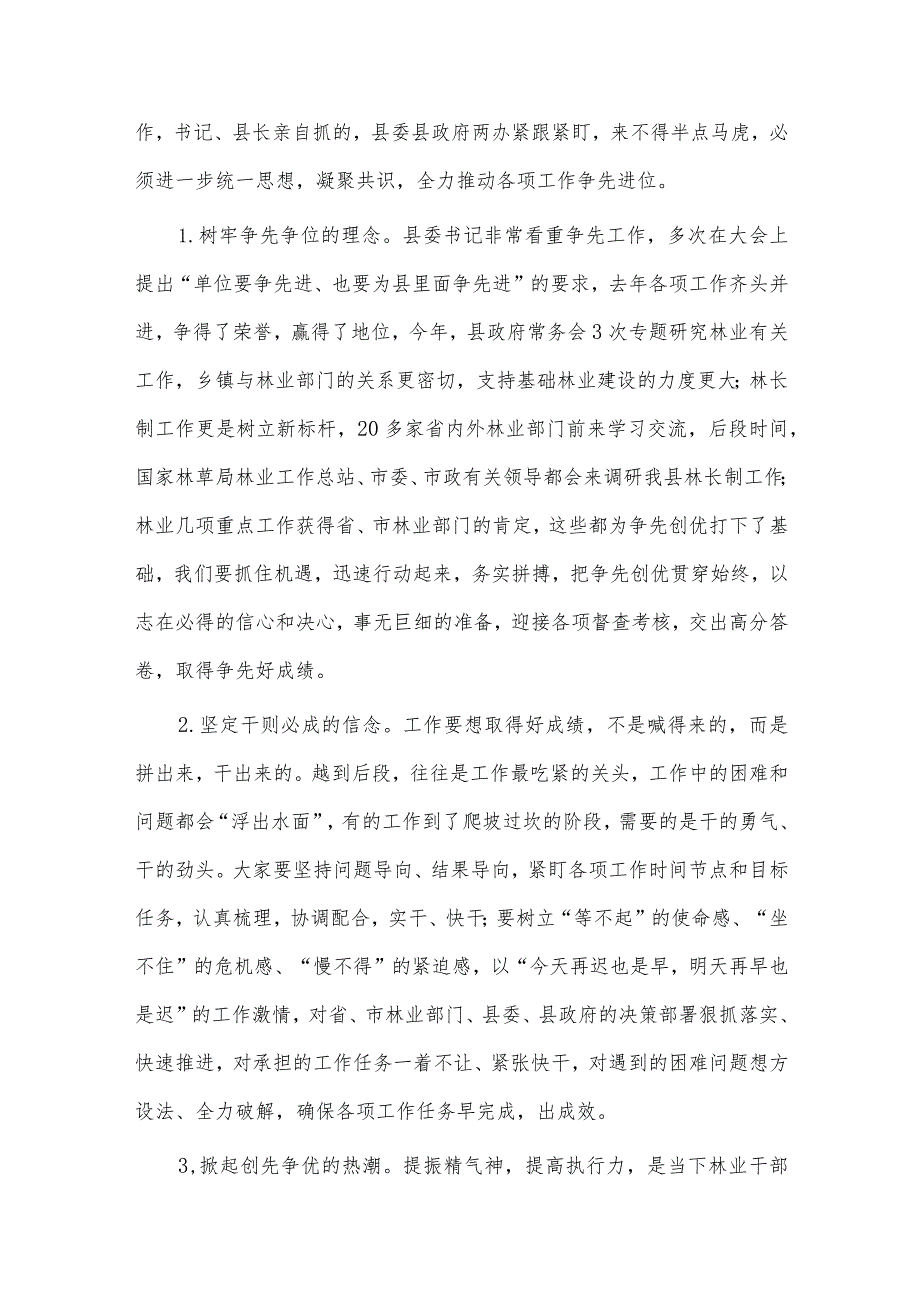 作，书记、县长亲自抓的，县委县政府两办紧跟紧盯，来不得半点马虎，必须进一步统一思想，凝聚共识，全力推动各项工作争先进位。

1.树牢争先争位的理念。县委书记非常看重争先工作，多次在大会上提出“单位要争先进、也要为县里面争先进”的要求，去年各项工作齐头并进，争得了荣誉，赢得了地位，今年，县政府常务会3次专题研究林业有关工作，乡镇与林业部门的关系更密切，支持基础林业建设的力度更大；林长制工作更是树立新标杆，20多家省内外林业部门前来学习交流，后段时间，国家林草局林业工作总站、市委、市政有关领导都会来调研我县林长制工作；林业几项重点工作获得省、市林业部门的肯定，这些都为争先创优打下了基础，我们要抓住机遇，迅速行动起来，务实拼搏，把争先创优贯穿始终，以志在必得的信心和决心，事无巨细的准备，迎接各项督查考核，交出高分答卷，取得争先好成绩。

2.坚定干则必成的信念。工作要想取得好成绩，不是喊得来的，而是拼出来，干出来的。越到后段，往往是工作最吃紧的关头，工作中的困难和问题都会“浮出水面”，有的工作到了爬坡过坎的阶段，需要的是干的勇气、干的劲头。大家要坚持问题导向、结果导向，紧盯各项工作时间节点和目标任务，认真梳理，协调配合，实干、快干；要树立“等不起”的使命感、“坐不住”的危机感、“慢不得”的紧迫感，以“今天再迟也是早，明天再早也是迟”的工作激情，对省、市林业部门、县委、县政府的决策部署狠抓落实、快速推进，对承担的工作任务一着不让、紧张快干，对遇到的困难问题想方设法、全力破解，确保各项工作任务早完成，出成效。

3,掀起创先争优的热潮。提振精气神，提高执行力，是当下林业干部